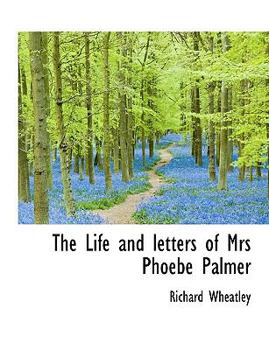 The Life and letters of Mrs Phoebe Palmer

Richard Wheatley